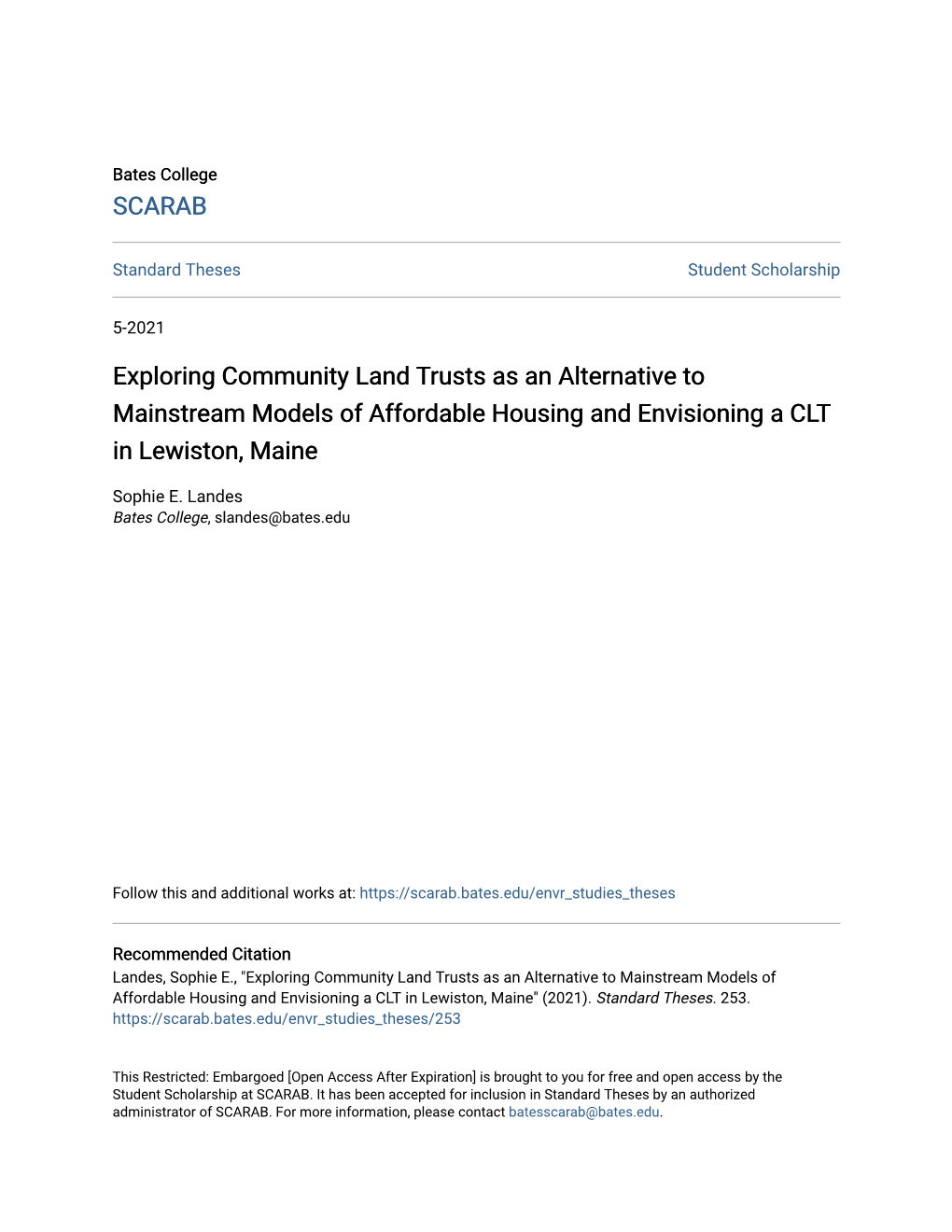 Bates College
SCARAB

Standard Theses

Student Scholarship

5-2021

Exploring Community Land Trusts as an Alternative to Mainstream Models of Affordable Housing and Envisioning a CLT in Lewiston, Maine

Sophie E. Landes
Bates College, slandes@bates.edu

Follow this and additional works at: https://scarab.bates.edu/envr_studies_theses

Recommended Citation
Landes, Sophie E., "Exploring Community Land Trusts as an Alternative to Mainstream Models of Affordable Housing and Envisioning a CLT in Lewiston, Maine" (2021). Standard Theses. 253.
https://scarab.bates.edu/envr_studies_theses/253

This Restricted: Embargoed [Open Access After Expiration] is brought to you for free and open access by the Student Scholarship at SCARAB. It has been accepted for inclusion in Standard Theses by an authorized administrator of SCARAB. For more information, please contact batesscarab@bates.edu.